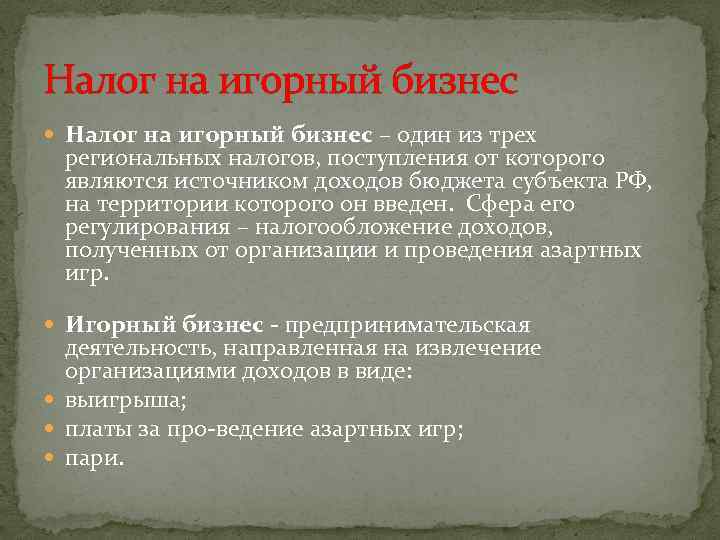 Налог на игорный бизнес

Налог на игорный бизнес – один из трех региональных налогов, поступления от которого являются источником доходов бюджета субъекта РФ, на территории которого он введен. Сфера его регулирования – налогообложение доходов, полученных от организации и проведения азартных игр.

Игорный бизнес - предпринимательская деятельность, направленная на извлечение организациями доходов в виде:

выигрыша;

платы за про-ведение азартных игр;

пари.